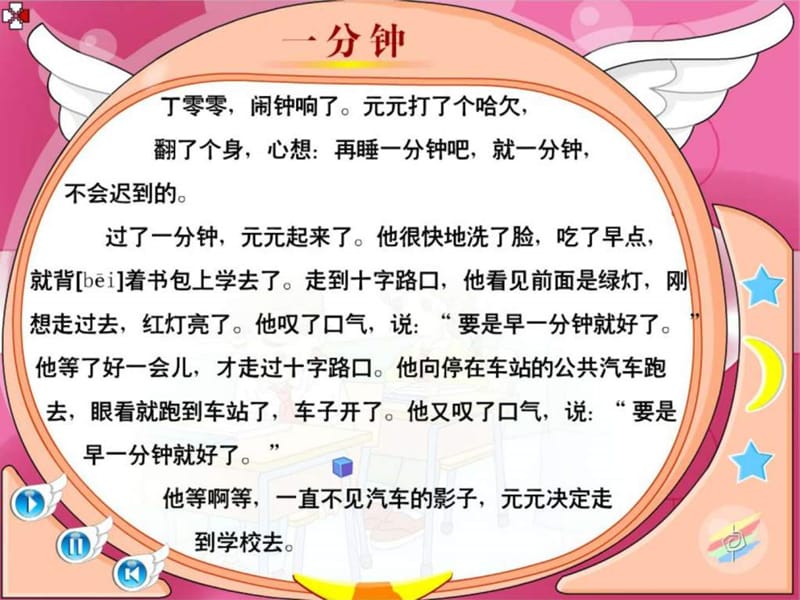 一分钟

丁零零，闹钟响了。元元打了个哈欠，翻了个身，心想：再睡一分钟吧，就一分钟，不会迟到的。

过了一分钟，元元起来了。他很快地洗了脸，吃了早点，就背[bēi]着书包上学去了。走到十字路口，他看见前面是绿灯，刚想走过去，红灯亮了。他叹了口气，说：“要是早一分钟就好了。”他等了好一会儿，才走过十字路口。他向停在车站的公共汽车跑去，眼看就跑到车站了，车子开了。他又叹了口气，说：“要是早一分钟就好了。”

他等啊等，一直不见汽车的影子，元元决定走到学校去。